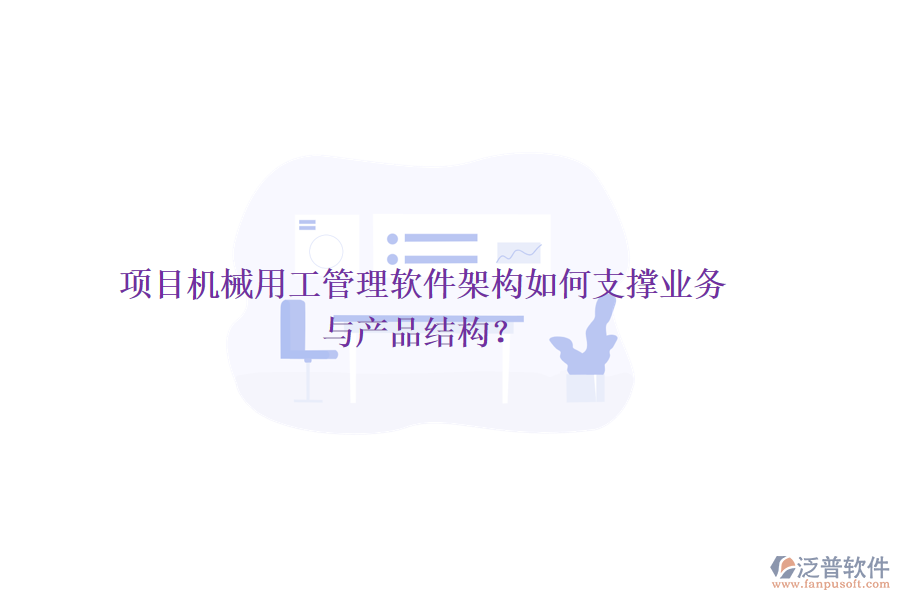 项目机械用工管理软件架构如何支撑业务与产品结构?

泛普软件
www.fanpusoft.com